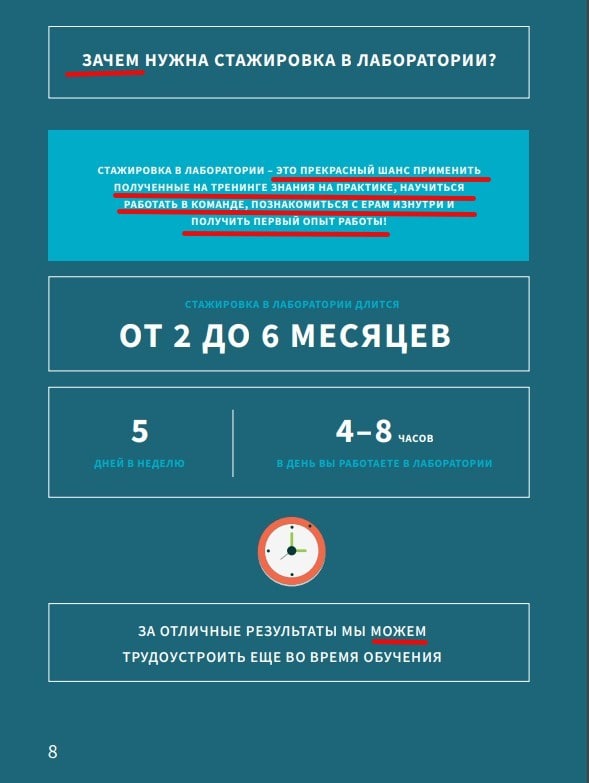 ЗАЧЕМ НУЖНА СТАЖИРОВКА В ЛАБОРАТОРИИ?

СТАЖИРОВКА В ЛАБОРАТОРИИ – ЭТО ПРЕКРАСНЫЙ ШАНС ПРИМЕНИТЬ ПОЛУЧЕННЫЕ НА ТРЕНИНГЕ ЗНАНИЯ НА ПРАКТИКЕ, НАУЧИТЬСЯ РАБОТАТЬ В КОМАНДЕ, ПОЗНАКОМИТЬСЯ С EPAM ИЗНУТРИ И ПОЛУЧИТЬ ПЕРВЫЙ ОПЫТ РАБОТЫ!

СТАЖИРОВКА В ЛАБОРАТОРИИ ДЛИТСЯ

ОТ 2 ДО 6 МЕСЯЦЕВ

5
ДНЕЙ В НЕДЕЛЮ

4–8 ЧАСОВ
В ДЕНЬ ВЫ РАБОТАЕТЕ В ЛАБОРАТОРИИ

ЗА ОТЛИЧНЫЕ РЕЗУЛЬТАТЫ МЫ МОЖЕМ ТРУДОУСТРОИТЬ ЕЩЕ ВО ВРЕМЯ ОБУЧЕНИЯ

8